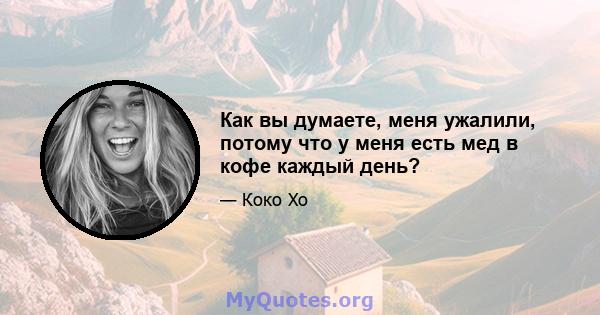 Как вы думаете, меня ужалили, потому что у меня есть мед в кофе каждый день?

— Коко Хо

MyQuotes.org